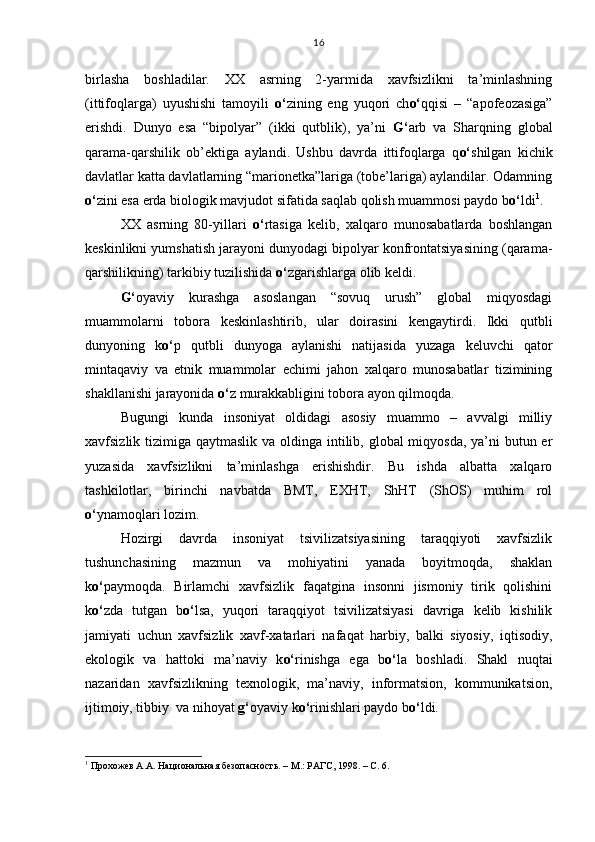 16

birlasha boshladilar. XX asrning 2-yarmida xavfsizlikni ta’minlashning (ittifoqlarga) uyushishi tamoyili o‘zining eng yuqori cho‘qqisi – “apofeozasiga” erishdi. Dunyo esa “bipolyar” (ikki qutblik), ya’ni G‘arb va Sharqning global qarama-qarshilik ob’ektiga aylandi. Ushbu davrda ittifoqlarga qo‘shilgan kichik davlatlar katta davlatlarning “marionetka”lariga (tobe’lariga) aylandilar. Odamning o‘zini esa erda biologik mavjudot sifatida saqlab qolish muammosi paydo bo‘ldi$^1$.

XX asrning 80-yillari o‘rtasiga kelib, xalqaro munosabatlarda boshlangan keskinlikni yumshatish jarayoni dunyodagi bipolyar konfrontatsiyasining (qarama-qarshilikning) tarkibiy tuzilishida o‘zgarishlarga olib keldi.

G‘oyaviy kurashga asoslangan “sovuq urush” global miqyosdagi muammolarni tobora keskinlashtirib, ular doirasini kengaytirdi. Ikki qutbli dunyoning ko‘p qutbli dunyoga aylanishi natijasida yuzaga keluvchi qator mintaqaviy va etnik muammolar echimi jahon xalqaro munosabatlar tizimining shakllanishi jarayonida o‘z murakkabligini tobora ayon qilmoqda.

Bugungi kunda insoniyat oldidagi asosiy muammo – avvalgi milliy xavfsizlik tizimiga qaytmaslik va oldinga intilib, global miqyosda, ya’ni butun er yuzasida xavfsizlikni ta’minlashga erishishdir. Bu ishda albatta xalqaro tashkilotlar, birinchi navbatda BMT, EXHT, ShHT (ShOS) muhim rol o‘ynamoqlari lozim.

Hozirgi davrda insoniyat tsivilizatsiyasining taraqqiyoti xavfsizlik tushunchasining mazmun va mohiyatini yanada boyitmoqda, shaklan ko‘paymoqda. Birlamchi xavfsizlik faqatgina insonni jismoniy tirik qolishini ko‘zda tutgan bo‘lsa, yuqori taraqqiyot tsivilizatsiyasi davriga kelib kishilik jamiyati uchun xavfsizlik xavf-xatarlari nafaqat harbiy, balki siyosiy, iqtisodiy, ekologik va hattoki ma’naviy ko‘rinishga ega bo‘la boshladi. Shakl nuqtai nazaridan xavfsizlikning texnologik, ma’naviy, informatsion, kommunikatsion, ijtimoiy, tibbiy va nihoyat g‘oyaviy ko‘rinishlari paydo bo‘ldi.

$^1$ Прохожев А.А. Национальная безопасность. – М.: РАГС, 1998. – С. 6.